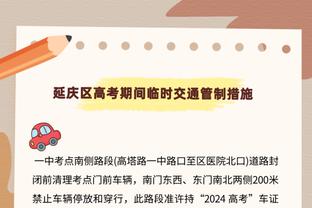 延庆区高考期间临时交通管制措施

一中考点南侧路段(高塔路一中路口至区医院北口)道路封闭前清理考点门前车辆，南门东西、东门南北两侧200米禁止车辆停放和穿行，此路段准许持“2024 高考”车证